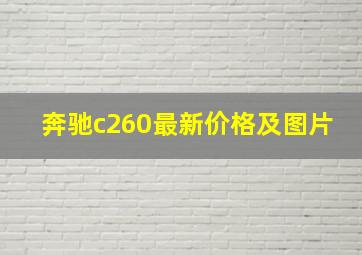 奔驰c260最新价格及图片